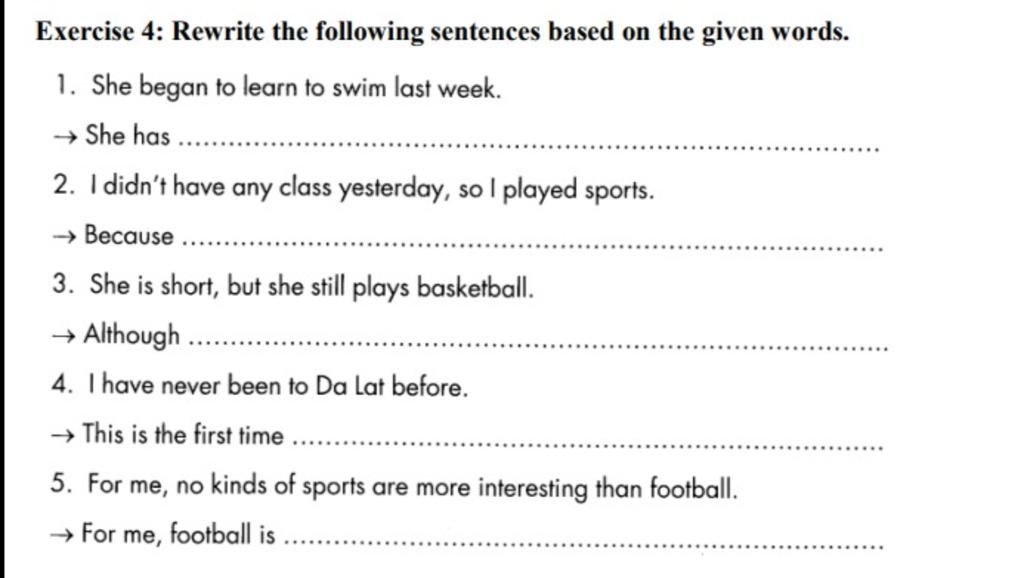 Exercise 4: Rewrite the following sentences based on the given words.

1. She began to learn to swim last week.

→ She has ____

2. I didn't have any class yesterday, so I played sports.

→ Because ____

3. She is short, but she still plays basketball.

→ Although ____

4. I have never been to Da Lat before.

→ This is the first time ____

5. For me, no kinds of sports are more interesting than football.

→ For me, football is ____